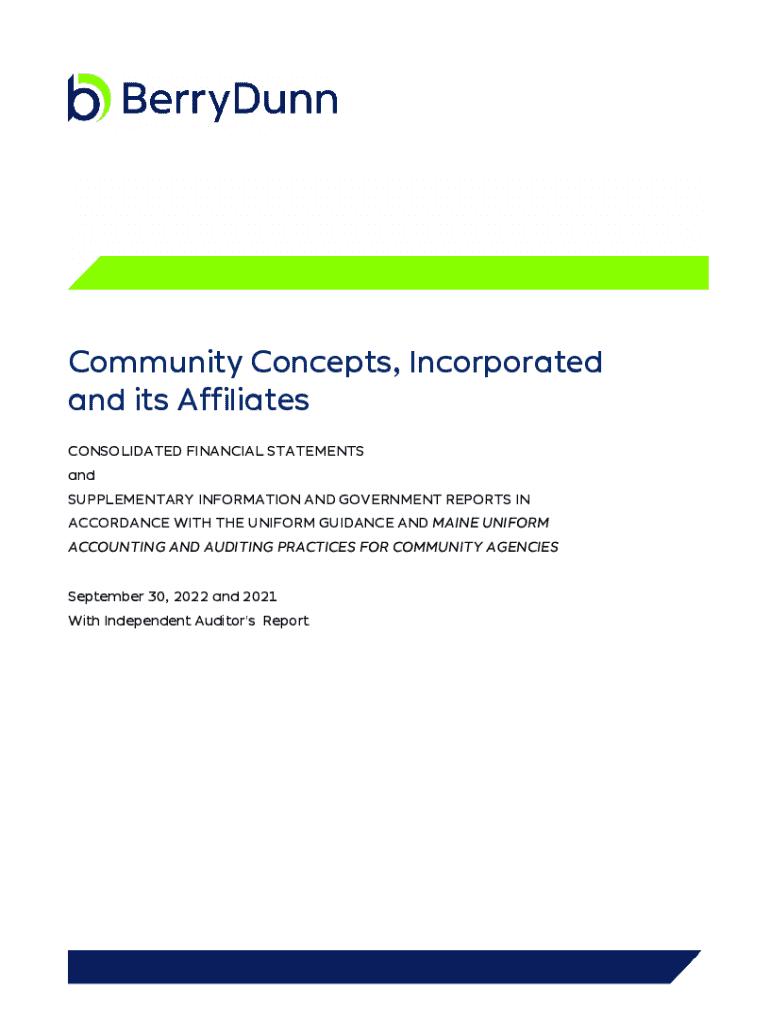 BerryDunn

Community Concepts, Incorporated and its Affiliates

CONSOLIDATED FINANCIAL STATEMENTS
and
SUPPLEMENTARY INFORMATION AND GOVERNMENT REPORTS IN ACCORDANCE WITH THE UNIFORM GUIDANCE AND MAINE UNIFORM ACCOUNTING AND AUDITING PRACTICES FOR COMMUNITY AGENCIES

September 30, 2022 and 2021
With Independent Auditor's Report